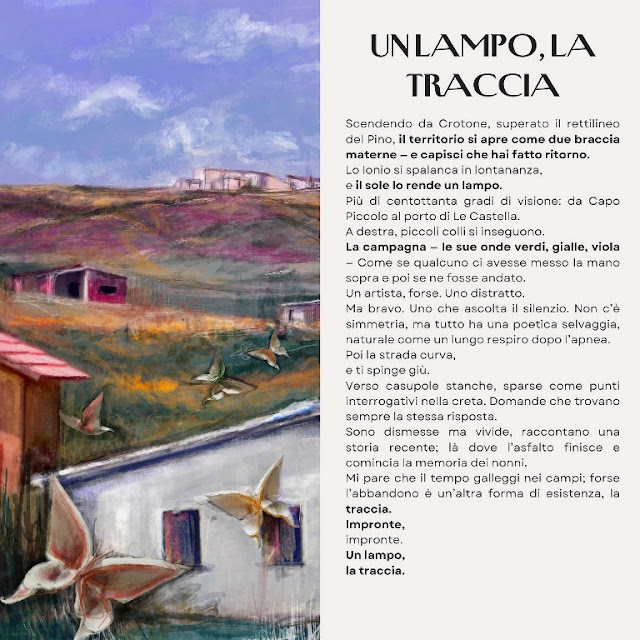 UN LAMPO, LA TRACCIA

Scendendo da Crotone, superato il rettilineo del Pino, il territorio si apre come due braccia materne – e capisci che hai fatto ritorno.
Lo Ionio si spalanca in lontananza,
e il sole lo rende un lampo.
Più di centottanta gradi di visione: da Capo Piccolo al porto di Le Castella.
A destra, piccoli colli si inseguono.
La campagna – le sue onde verdi, gialle, viola – Come se qualcuno ci avesse messo la mano sopra e poi se ne fosse andato.
Un artista, forse. Uno distratto.
Ma bravo. Uno che ascolta il silenzio. Non c'è simmetria, ma tutto ha una poetica selvaggia, naturale come un lungo respiro dopo l'apnea.
Poi la strada curva,
e ti spinge giù.
Verso casupole stanche, sparse come punti interrogativi nella creta. Domande che trovano sempre la stessa risposta.
Sono dismesse ma vivide, raccontano una storia recente; là dove l'asfalto finisce e comincia la memoria dei nonni.
Mi pare che il tempo galleggi nei campi; forse l'abbandono è un'altra forma di esistenza, la traccia.
Impronte,
impronte.
Un lampo,
la traccia.